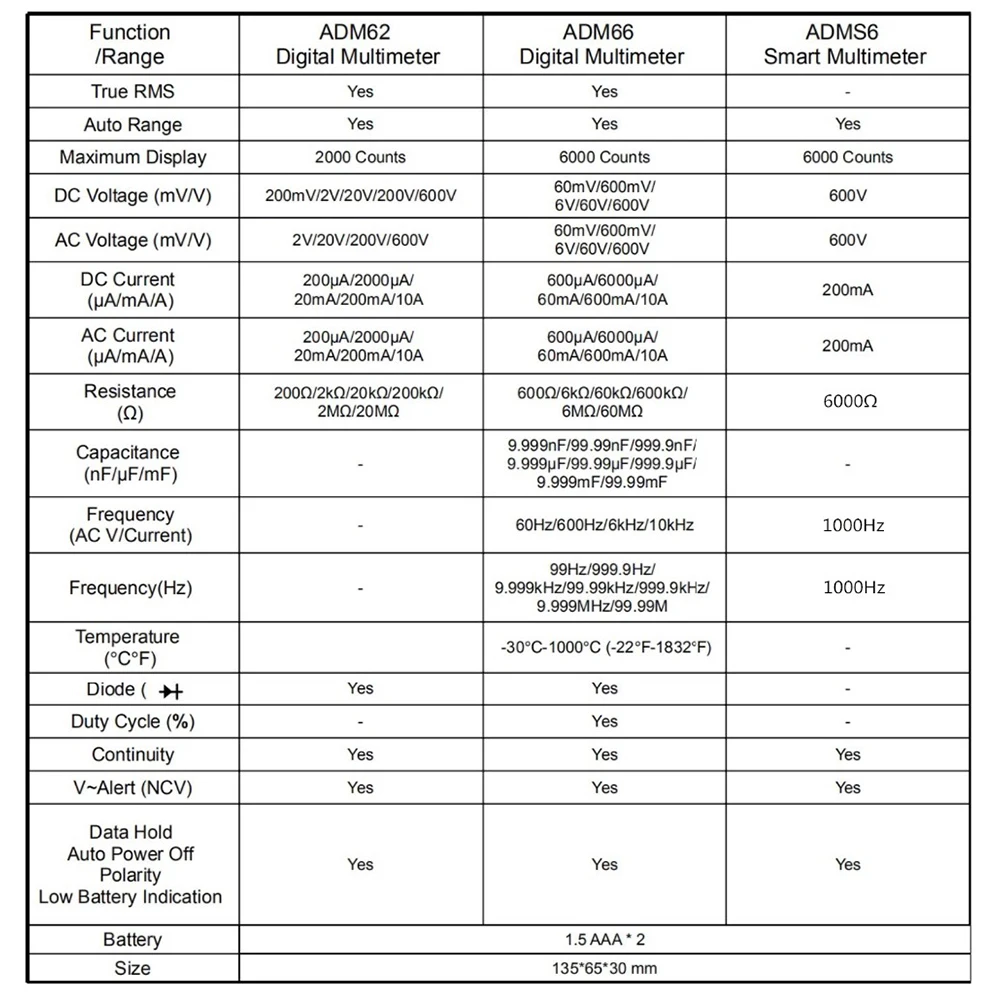 | Function /Range | ADM62 Digital Multimeter | ADM66 Digital Multimeter | ADMS6 Smart Multimeter |
|---|---|---|---|
| True RMS | Yes | Yes | - |
| Auto Range | Yes | Yes | Yes |
| Maximum Display | 2000 Counts | 6000 Counts | 6000 Counts |
| DC Voltage (mV/V) | 200mV/2V/20V/200V/600V | 60mV/600mV/ 6V/60V/600V | 600V |
| AC Voltage (mV/V) | 2V/20V/200V/600V | 60mV/600mV/ 6V/60V/600V | 600V |
| DC Current (μA/mA/A) | 200μA/2000μA/ 20mA/200mA/10A | 600μA/6000μA/ 60mA/600mA/10A | 200mA |
| AC Current (μA/mA/A) | 200μA/2000μA/ 20mA/200mA/10A | 600μA/6000μA/ 60mA/600mA/10A | 200mA |
| Resistance (Ω) | 200Ω/2kΩ/20kΩ/200kΩ/ 2MΩ/20MΩ | 600Ω/6kΩ/60kΩ/600kΩ/ 6MΩ/60MΩ | 6000Ω |
| Capacitance (nF/μF/mF) | - | 9.999nF/99.99nF/999.9nF/ 9.999μF/99.99μF/999.9μF/ 9.999mF/99.99mF | - |
| Frequency (AC V/Current) | - | 60Hz/600Hz/6kHz/10kHz | 1000Hz |
| Frequency(Hz) | - | 99Hz/999.9Hz/ 9.999kHz/99.99kHz/999.9kHz/ 9.999MHz/99.99M | 1000Hz |
| Temperature (°C°F) | | -30°C-1000°C (-22°F-1832°F) | - |
| Diode ( | Yes | Yes | - |
| Duty Cycle (%) | - | Yes | - |
| Continuity | Yes | Yes | Yes |
| V~Alert (NCV) | Yes | Yes | Yes |
| Data Hold Auto Power Off Polarity Low Battery Indication | Yes | Yes | Yes |
| Battery | 1.5 AAA * 2 | | |
| Size | 135*65*30 mm | | |